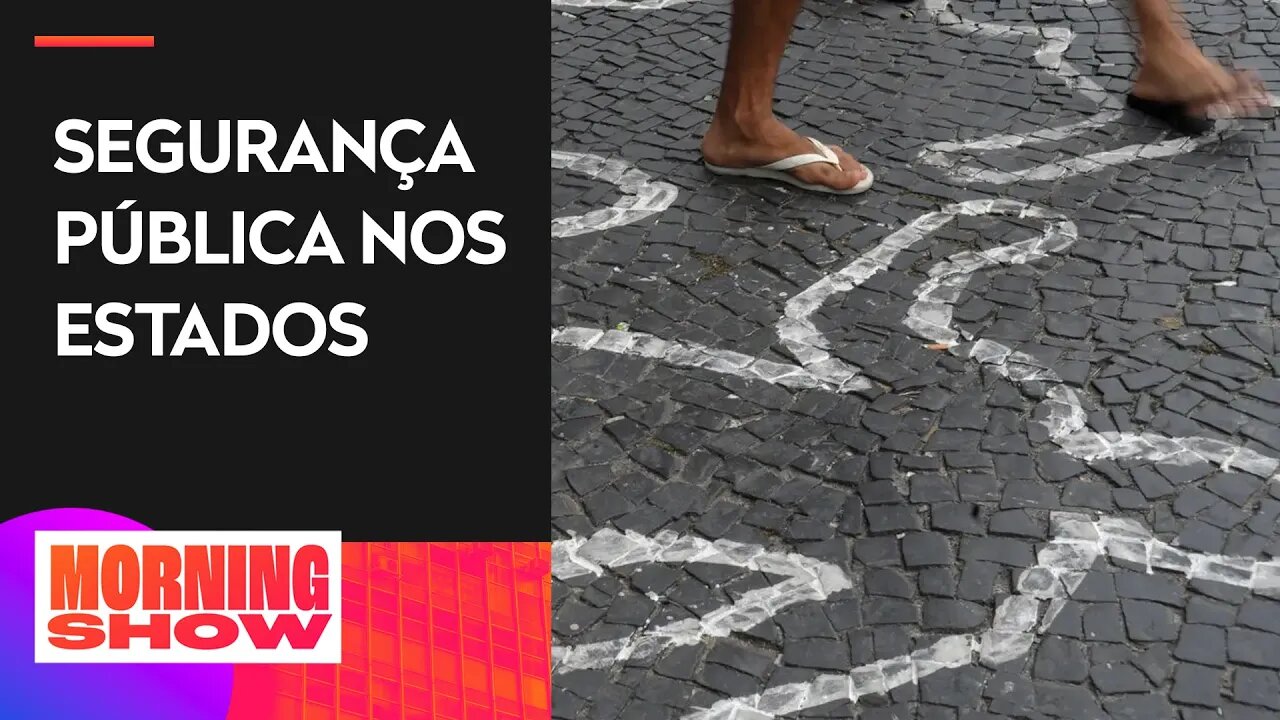 SEGURANÇA PÚBLICA NOS ESTADOS

MORNING SHOW